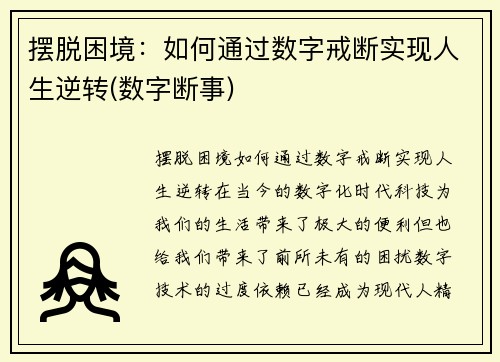 摆脱困境：如何通过数字戒断实现人生逆转(数字断事)

摆脱困境如何通过数字戒断实现人生逆转在当今的数字化时代科技为我们的生活带来了极大的便利但也给我们带来了前所未有的困扰数字技术的过度依赖已经成为现代人精